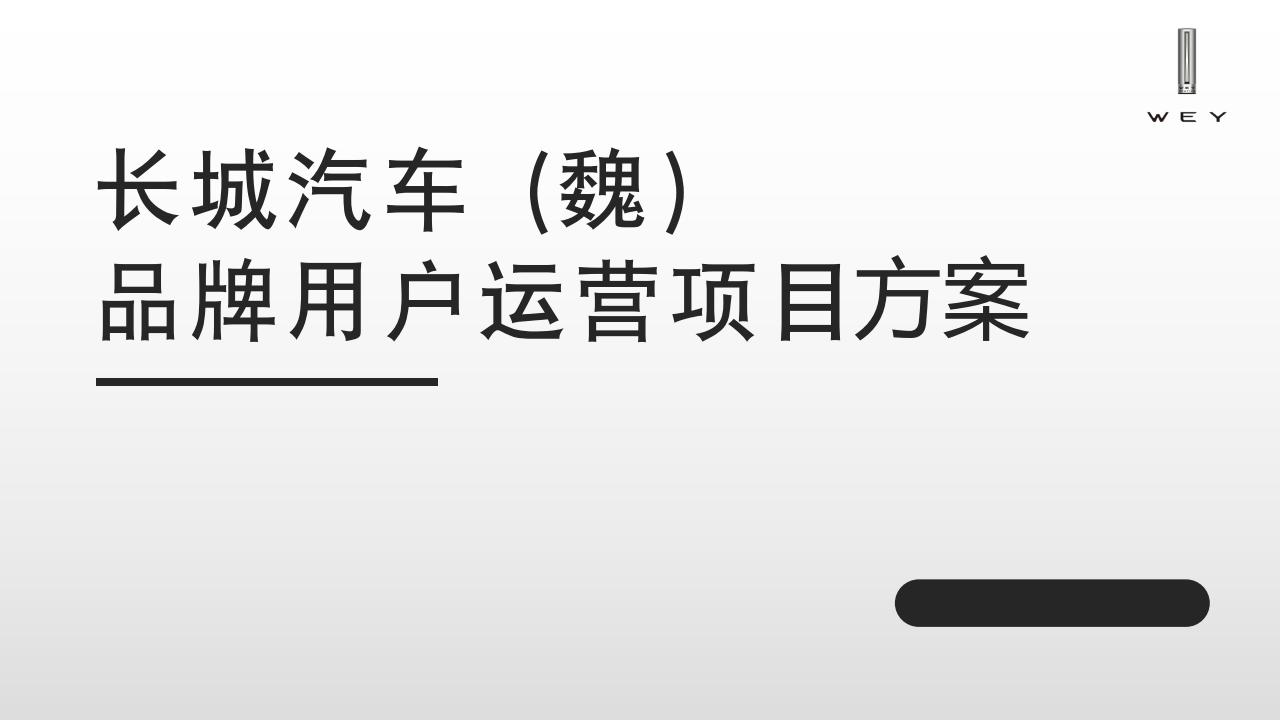 WEY

长城汽车（魏）
品牌用户运营项目方案